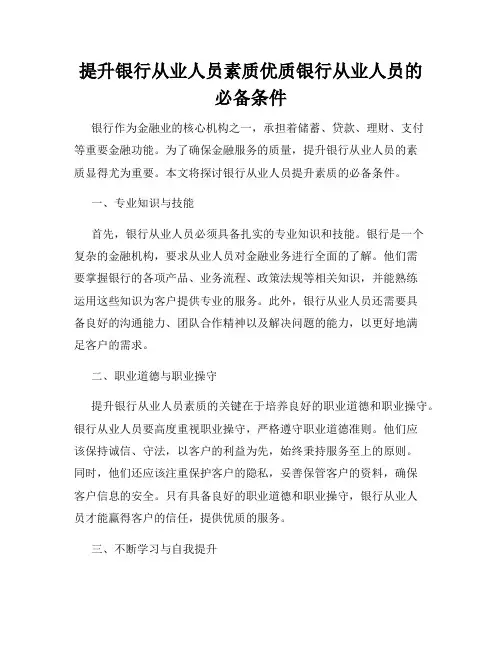 提升银行从业人员素质优质银行从业人员的必备条件

银行作为金融业的核心机构之一，承担着储蓄、贷款、理财、支付等重要金融功能。为了确保金融服务的质量，提升银行从业人员的素质显得尤为重要。本文将探讨银行从业人员提升素质的必备条件。

一、专业知识与技能

首先，银行从业人员必须具备扎实的专业知识和技能。银行是一个复杂的金融机构，要求从业人员对金融业务进行全面的了解。他们需要掌握银行的各项产品、业务流程、政策法规等相关知识，并能熟练运用这些知识为客户提供专业的服务。此外，银行从业人员还需要具备良好的沟通能力、团队合作精神以及解决问题的能力，以更好地满足客户的需求。

二、职业道德与职业操守

提升银行从业人员素质的关键在于培养良好的职业道德和职业操守。银行从业人员要高度重视职业操守，严格遵守职业道德准则。他们应该保持诚信、守法，以客户的利益为先，始终秉持服务至上的原则。同时，他们还应该注重保护客户的隐私，妥善保管客户的资料，确保客户信息的安全。只有具备良好的职业道德和职业操守，银行从业人员才能赢得客户的信任，提供优质的服务。

三、不断学习与自我提升